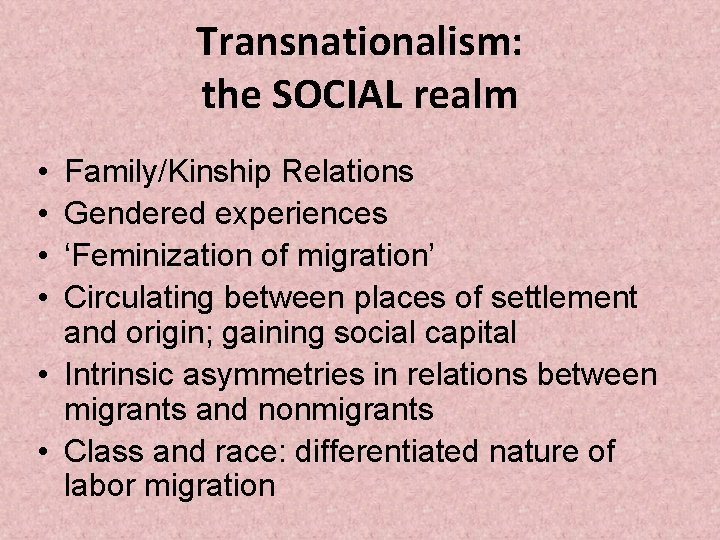 Transnationalism:
the SOCIAL realm

• Family/Kinship Relations
• Gendered experiences
• ‘Feminization of migration’
• Circulating between places of settlement and origin; gaining social capital
• Intrinsic asymmetries in relations between migrants and nonmigrants
• Class and race: differentiated nature of labor migration